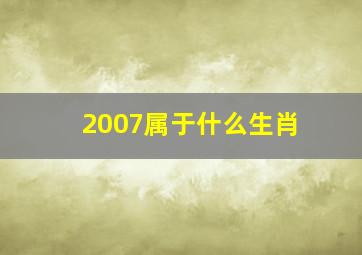 2007属于什么生肖